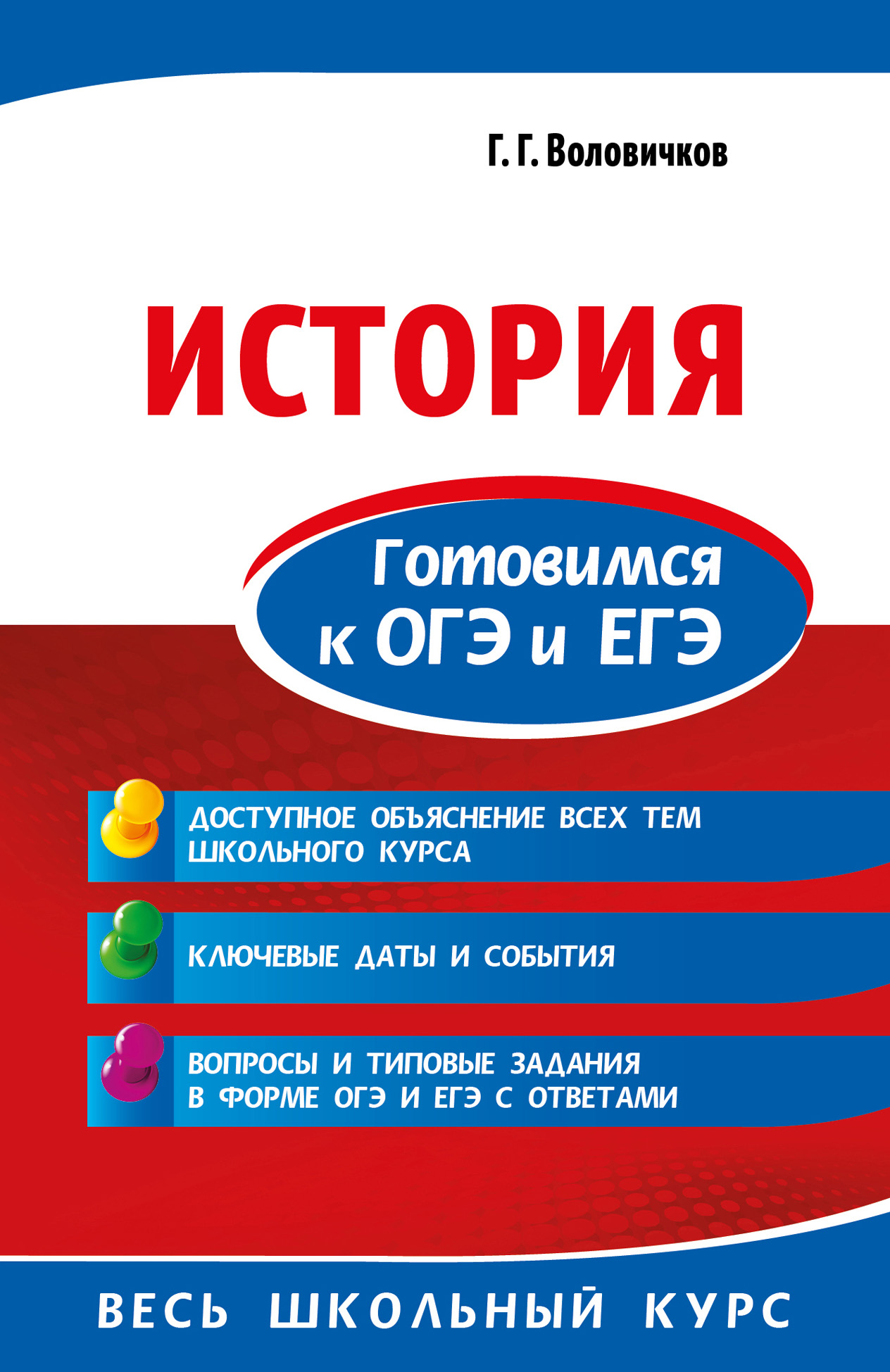 Г. Г. Воловичков

ИСТОРИЯ

Готовимся к ОГЭ и ЕГЭ

ДОСТУПНОЕ ОБЪЯСНЕНИЕ ВСЕХ ТЕМ ШКОЛЬНОГО КУРСА

КЛЮЧЕВЫЕ ДАТЫ И СОБЫТИЯ

ВОПРОСЫ И ТИПОВЫЕ ЗАДАНИЯ В ФОРМЕ ОГЭ И ЕГЭ С ОТВЕТАМИ

ВЕСЬ ШКОЛЬНЫЙ КУРС